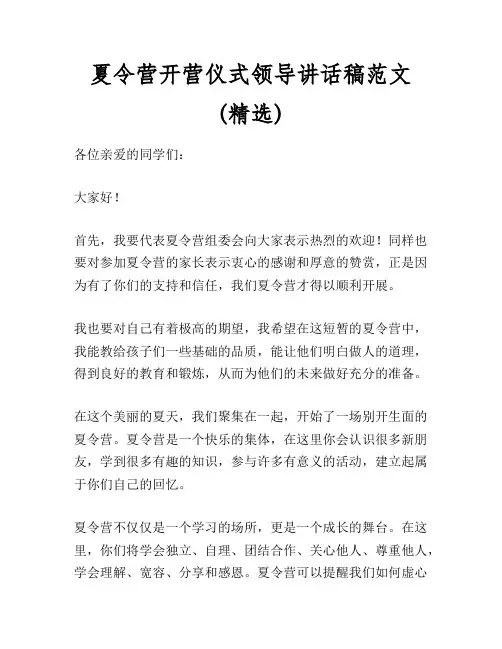 夏令营开营仪式领导讲话稿范文（精选）

各位亲爱的同学们：

大家好！

首先，我要代表夏令营组委会向大家表示热烈的欢迎！同样也要对参加夏令营的家长表示衷心的感谢和厚意的赞赏，正是因为有了你们的支持和信任，我们夏令营才得以顺利开展。

我也要对自己有着极高的期望，我希望在这短暂的夏令营中，我能教给孩子们一些基础的品质，能让他们明白做人的道理，得到良好的教育和锻炼，从而为他们的未来做好充分的准备。

在这个美丽的夏天，我们聚集在一起，开始了一场别开生面的夏令营。夏令营是一个快乐的集体，在这里你会认识很多新朋友，学到很多有趣的知识，参与许多有意义的活动，建立起属于你们自己的回忆。

夏令营不仅仅是一个学习的场所，更是一个成长的舞台。在这里，你们将学会独立、自理、团结合作、关心他人、尊重他人，学会理解、宽容、分享和感恩。夏令营可以提醒我们如何虚心